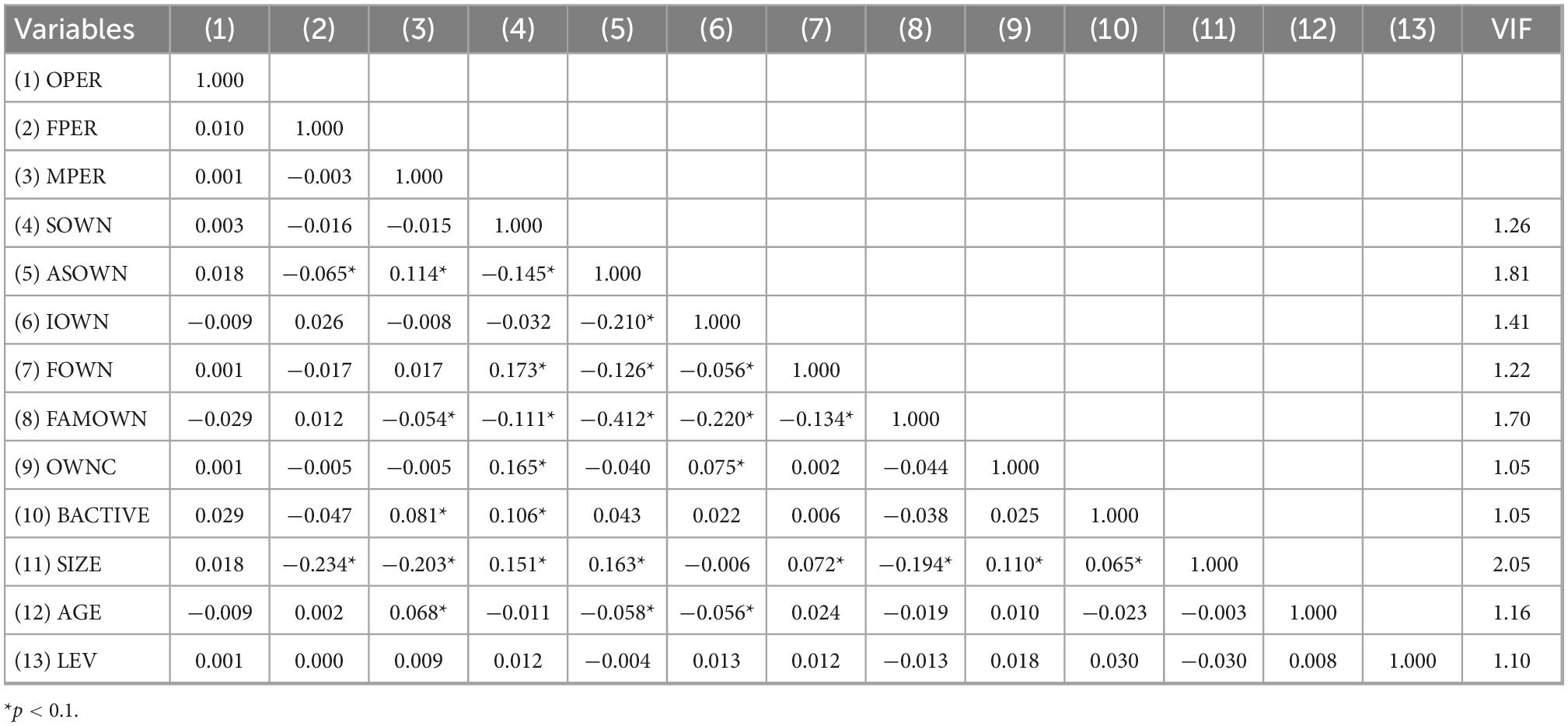 | Variables | (1) | (2) | (3) | (4) | (5) | (6) | (7) | (8) | (9) | (10) | (11) | (12) | (13) | VIF |
|---|---|---|---|---|---|---|---|---|---|---|---|---|---|---|
| (1) OPER | 1.000 | | | | | | | | | | | | | |
| (2) FPER | 0.010 | 1.000 | | | | | | | | | | | | |
| (3) MPER | 0.001 | −0.003 | 1.000 | | | | | | | | | | | |
| (4) SOWN | 0.003 | −0.016 | −0.015 | 1.000 | | | | | | | | | | 1.26 |
| (5) ASOWN | 0.018 | −0.065* | 0.114* | −0.145* | 1.000 | | | | | | | | | 1.81 |
| (6) IOWN | −0.009 | 0.026 | −0.008 | −0.032 | −0.210* | 1.000 | | | | | | | | 1.41 |
| (7) FOWN | 0.001 | −0.017 | 0.017 | 0.173* | −0.126* | −0.056* | 1.000 | | | | | | | 1.22 |
| (8) FAMOWN | −0.029 | 0.012 | −0.054* | −0.111* | −0.412* | −0.220* | −0.134* | 1.000 | | | | | | 1.70 |
| (9) OWNC | 0.001 | −0.005 | −0.005 | 0.165* | −0.040 | 0.075* | 0.002 | −0.044 | 1.000 | | | | | 1.05 |
| (10) BACTIVE | 0.029 | −0.047 | 0.081* | 0.106* | 0.043 | 0.022 | 0.006 | −0.038 | 0.025 | 1.000 | | | | 1.05 |
| (11) SIZE | 0.018 | −0.234* | −0.203* | 0.151* | 0.163* | −0.006 | 0.072* | −0.194* | 0.110* | 0.065* | 1.000 | | | 2.05 |
| (12) AGE | −0.009 | 0.002 | 0.068* | −0.011 | −0.058* | −0.056* | 0.024 | −0.019 | 0.010 | −0.023 | −0.003 | 1.000 | | 1.16 |
| (13) LEV | 0.001 | 0.000 | 0.009 | 0.012 | −0.004 | 0.013 | 0.012 | −0.013 | 0.018 | 0.030 | −0.030 | 0.008 | 1.000 | 1.10 |

*$p < 0.1$.